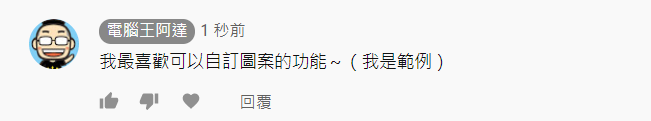 電腦王阿達 1 秒前

我最喜歡可以自訂圖案的功能～（我是範例）

回覆